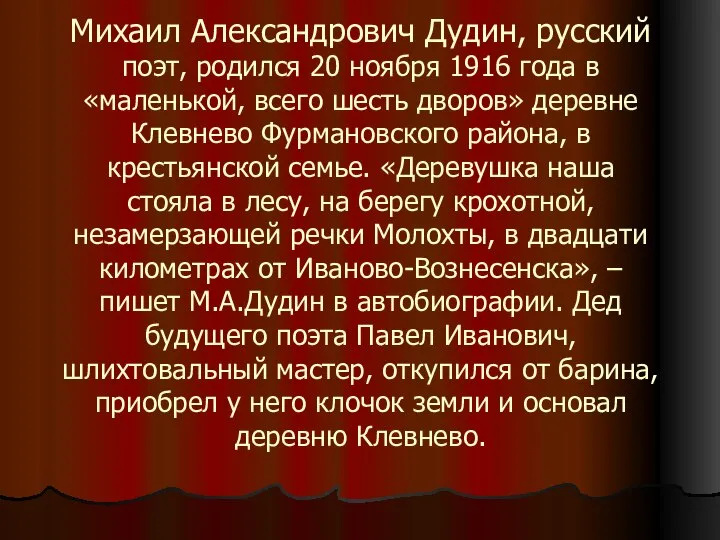 Михаил Александрович Дудин, русский поэт, родился 20 ноября 1916 года в «маленькой, всего шесть дворов» деревне Клевнево Фурмановского района, в крестьянской семье. «Деревушка наша стояла в лесу, на берегу крохотной, незамерзающей речки Молохты, в двадцати километрах от Иваново-Вознесенска», – пишет М.А.Дудин в автобиографии. Дед будущего поэта Павел Иванович, шлихтовальный мастер, откупился от барина, приобрел у него клочок земли и основал деревню Клевнево.